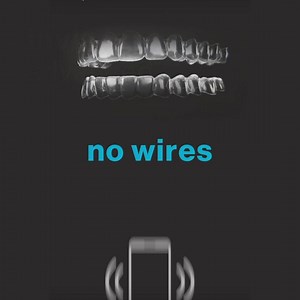 no wires